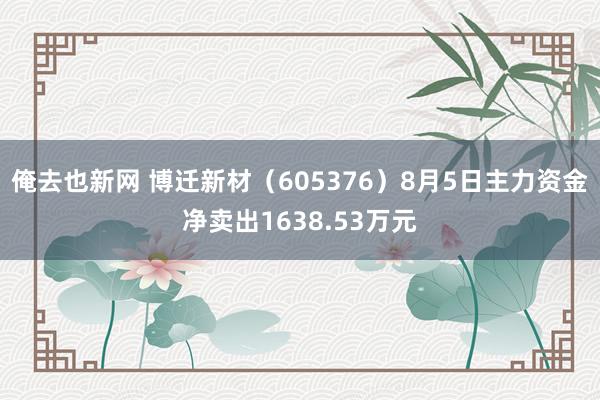 俺去也新网 博迁新材（605376）8月5日主力资金净卖出1638.53万元